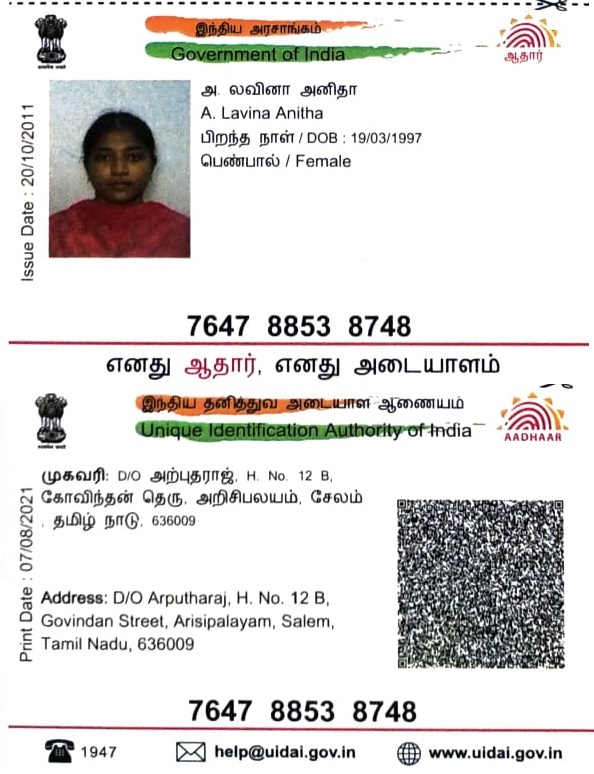 இந்திய அரசாங்கம்
Government of India
ஆதார்

Issue Date : 20/10/2011

அ. லவினா அனிதா
A. Lavina Anitha
பிறந்த நாள் / DOB : 19/03/1997
பெண்பால் / Female

7647 8853 8748

எனது ஆதார், எனது அடையாளம்

இந்திய தனித்துவ அடையாள ஆணையம்
Unique Identification Authority of India
AADHAAR

Print Date : 07/08/2021

முகவரி: D/O அற்புதராஜ், H. No. 12 B, கோவிந்தன் தெரு, அரிசிபலயம், சேலம் , தமிழ் நாடு, 636009

Address: D/O Arputharaj, H. No. 12 B, Govindan Street, Arisipalayam, Salem, Tamil Nadu, 636009

7647 8853 8748

1947 help@uidai.gov.in www.uidai.gov.in